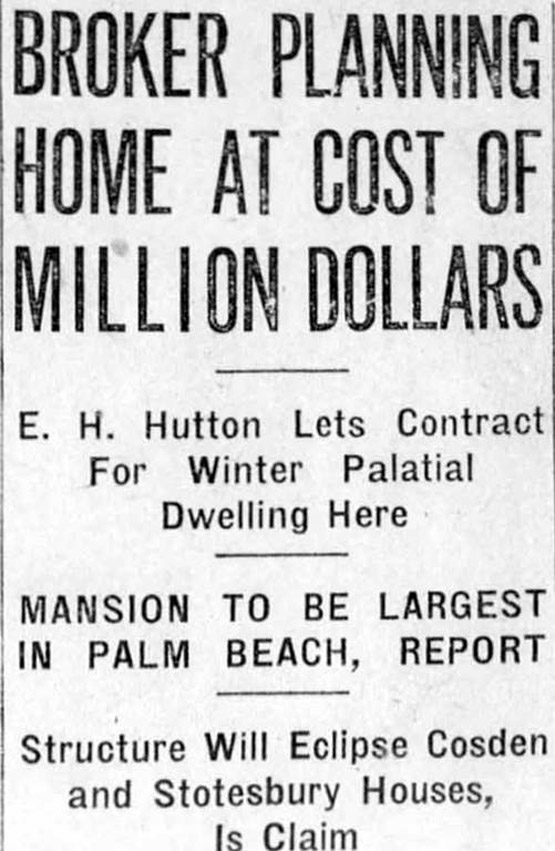 BROKER PLANNING HOME AT COST OF MILLION DOLLARS

E. H. Hutton Lets Contract For Winter Palatial Dwelling Here

MANSION TO BE LARGEST IN PALM BEACH, REPORT

Structure Will Eclipse Cosden and Stotesbury Houses, Is Claim